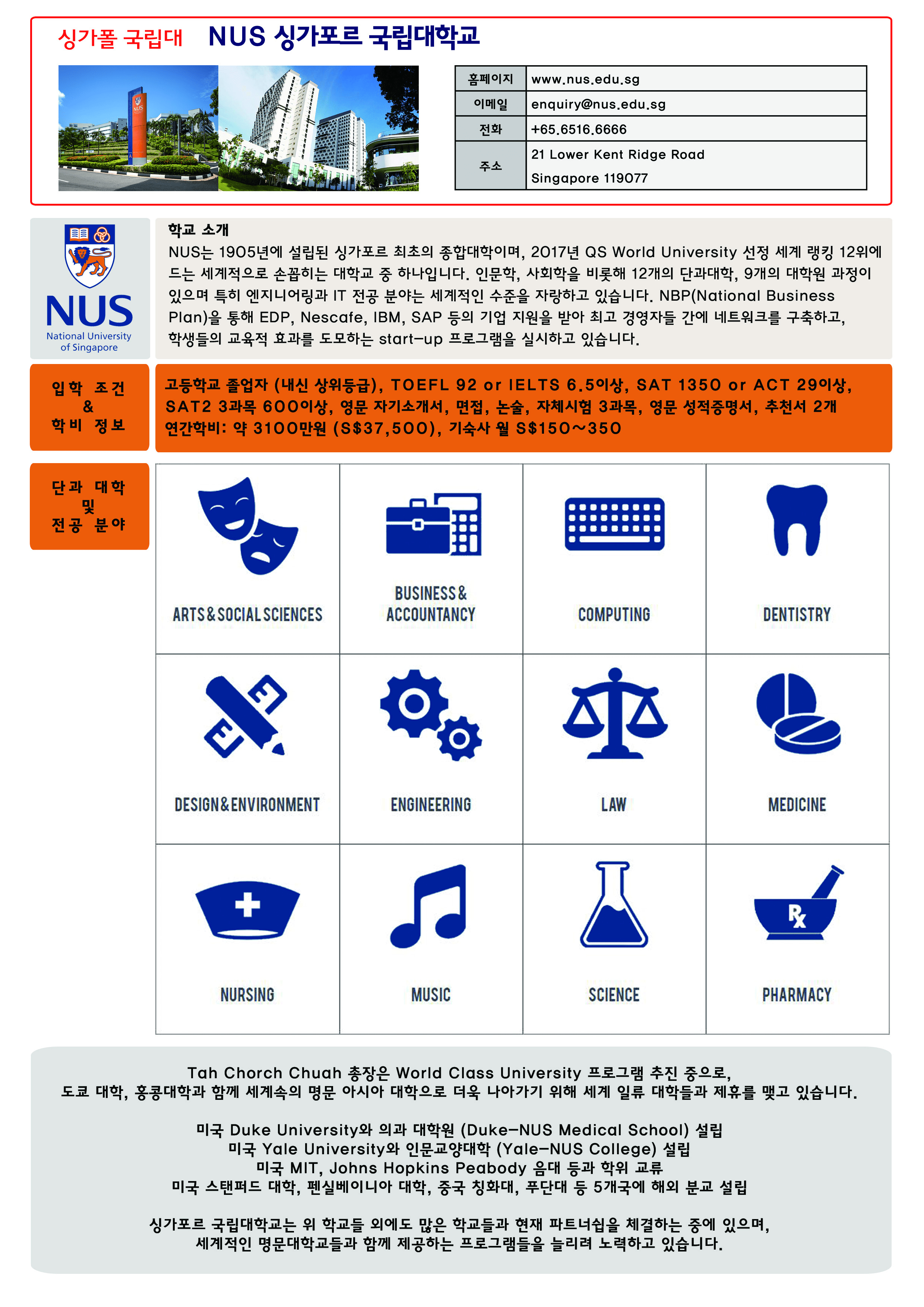 싱가폴 국립대 NUS 싱가포르 국립대학교

| 홈페이지 | www.nus.edu.sg |
|---|---|
| 이메일 | enquiry@nus.edu.sg |
| 전화 | +65.6516.6666 |
| 주소 | 21 Lower Kent Ridge Road Singapore 119077 |

NUS
National University of Singapore

학교 소개
NUS는 1905년에 설립된 싱가포르 최초의 종합대학이며, 2017년 QS World University 선정 세계 랭킹 12위에 드는 세계적으로 손꼽히는 대학교 중 하나입니다. 인문학, 사회학을 비롯해 12개의 단과대학, 9개의 대학원 과정이 있으며 특히 엔지니어링과 IT 전공 분야는 세계적인 수준을 자랑하고 있습니다. NBP(National Business Plan)을 통해 EDP, Nescafe, IBM, SAP 등의 기업 지원을 받아 최고 경영자들 간에 네트워크를 구축하고, 학생들의 교육적 효과를 도모하는 start-up 프로그램을 실시하고 있습니다.

입학 조건 & 학비 정보

고등학교 졸업자 (내신 상위등급), TOEFL 92 or IELTS 6.5이상, SAT 1350 or ACT 29이상, SAT2 3과목 600이상, 영문 자기소개서, 면접, 논술, 자체시험 3과목, 영문 성적증명서, 추천서 2개
연간학비: 약 3100만원 (S$37,500), 기숙사 월 S$150~350

단과 대학 및 전공 분야

| ARTS & SOCIAL SCIENCES | BUSINESS & ACCOUNTANCY | COMPUTING | DENTISTRY |
|---|---|---|---|
| DESIGN & ENVIRONMENT | ENGINEERING | LAW | MEDICINE |
| NURSING | MUSIC | SCIENCE | PHARMACY |

Tah Chorch Chuah 총장은 World Class University 프로그램 추진 중으로,
도쿄 대학, 홍콩대학과 함께 세계속의 명문 아시아 대학으로 더욱 나아가기 위해 세계 일류 대학들과 제휴를 맺고 있습니다.

미국 Duke University와 의과 대학원 (Duke-NUS Medical School) 설립
미국 Yale University와 인문교양대학 (Yale-NUS College) 설립
미국 MIT, Johns Hopkins Peabody 음대 등과 학위 교류
미국 스탠퍼드 대학, 펜실베이니아 대학, 중국 칭화대, 푸단대 등 5개국에 해외 분교 설립

싱가포르 국립대학교는 위 학교들 외에도 많은 학교들과 현재 파트너쉽을 체결하는 중에 있으며,
세계적인 명문대학교들과 함께 제공하는 프로그램들을 늘리려 노력하고 있습니다.